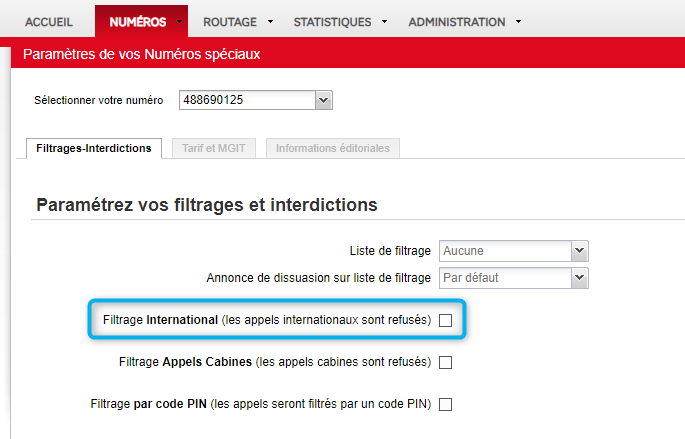 ACCUEIL NUMÉROS ROUTAGE STATISTIQUES ADMINISTRATION

Paramètres de vos Numéros spéciaux

Sélectionner votre numéro 488690125

Filtrages-Interdictions Tarif et MGIT Informations éditoriales

Paramétrez vos filtrages et interdictions

Liste de filtrage Aucune

Annonce de dissuasion sur liste de filtrage Par défaut

Filtrage International (les appels internationaux sont refusés)

Filtrage Appels Cabines (les appels cabines sont refusés)

Filtrage par code PIN (les appels seront filtrés par un code PIN)